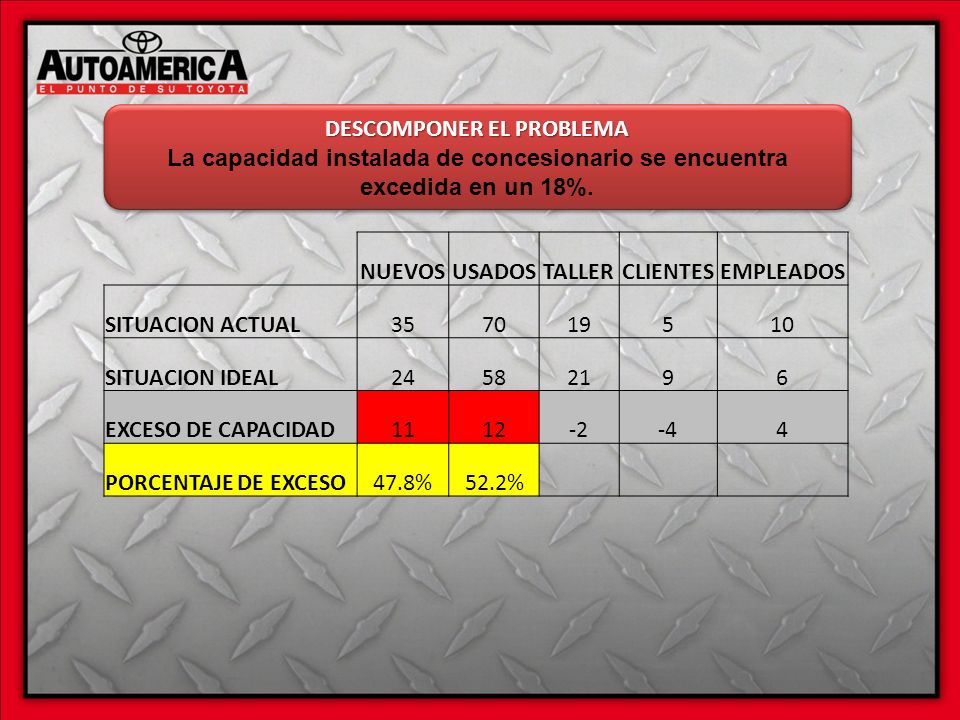 AUTOAMERICA
EL PUNTO DE SU TOYOTA

DESCOMPONER EL PROBLEMA
La capacidad instalada de concesionario se encuentra excedida en un 18%.

| | NUEVOS | USADOS | TALLER | CLIENTES | EMPLEADOS |
|---|---|---|---|---|---|
| SITUACION ACTUAL | 35 | 70 | 19 | 5 | 10 |
| SITUACION IDEAL | 24 | 58 | 21 | 9 | 6 |
| EXCESO DE CAPACIDAD | 11 | 12 | -2 | -4 | 4 |
| PORCENTAJE DE EXCESO | 47.8% | 52.2% | | | |